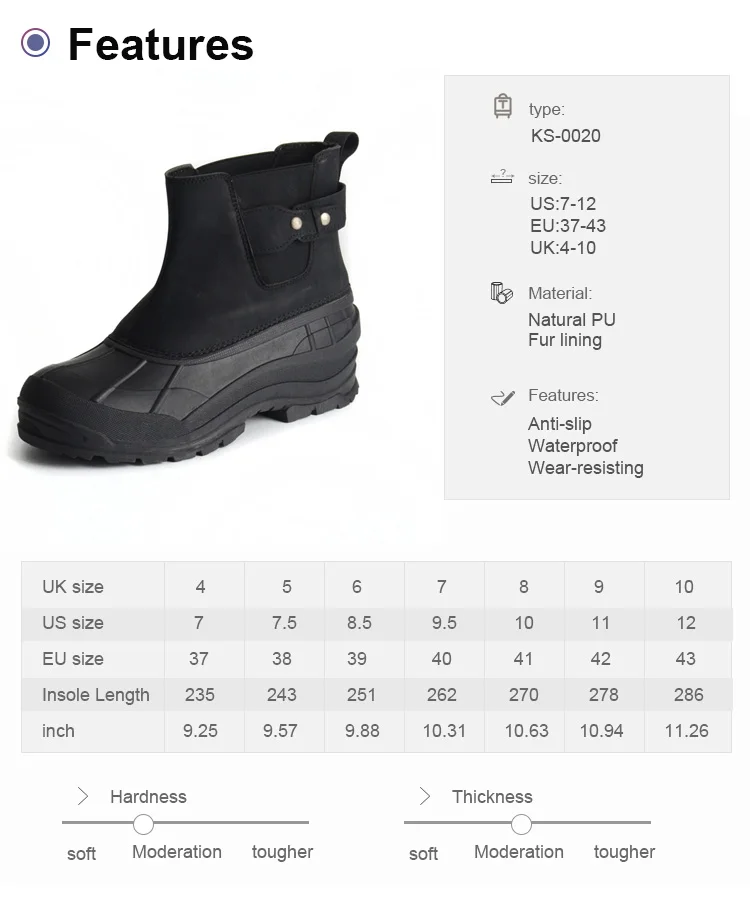 Features

type:
KS-0020

size:
US:7-12
EU:37-43
UK:4-10

Material:
Natural PU
Fur lining

Features:
Anti-slip
Waterproof
Wear-resisting

| UK size | 4 | 5 | 6 | 7 | 8 | 9 | 10 |
|---|---|---|---|---|---|---|---|
| US size | 7 | 7.5 | 8.5 | 9.5 | 10 | 11 | 12 |
| EU size | 37 | 38 | 39 | 40 | 41 | 42 | 43 |
| Insole Length | 235 | 243 | 251 | 262 | 270 | 278 | 286 |
| inch | 9.25 | 9.57 | 9.88 | 10.31 | 10.63 | 10.94 | 11.26 |

Hardness
soft Moderation tougher

Thickness
soft Moderation tougher